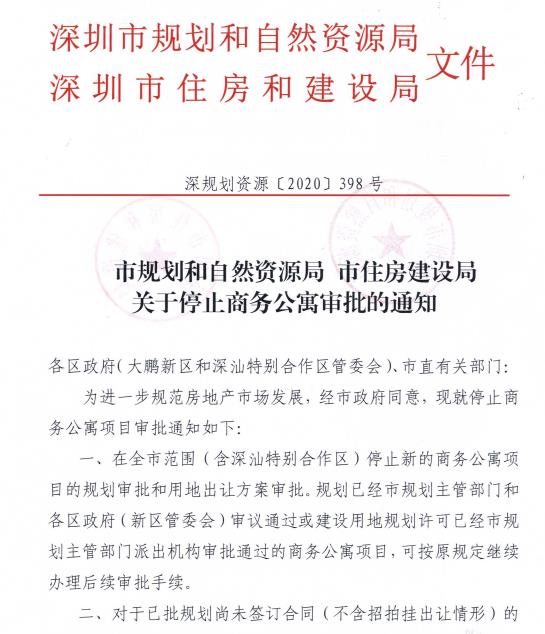 深圳市规划和自然资源局
深圳市住房和建设局
文件

深规划资源〔2020〕398号

市规划和自然资源局 市住房建设局
关于停止商务公寓审批的通知

各区政府(大鹏新区和深汕特别合作区管委会)、市直有关部门:

为进一步规范房地产市场发展,经市政府同意,现就停止商务公寓项目审批通知如下:

一、在全市范围(含深汕特别合作区)停止新的商务公寓项目的规划审批和用地出让方案审批。规划已经市规划主管部门和各区政府(新区管委会)审议通过或建设用地规划许可已经市规划主管部门派出机构审批通过的商务公寓项目,可按原规定继续办理后续审批手续。

二、对于已批规划尚未签订合同(不含招拍挂出让情形)的